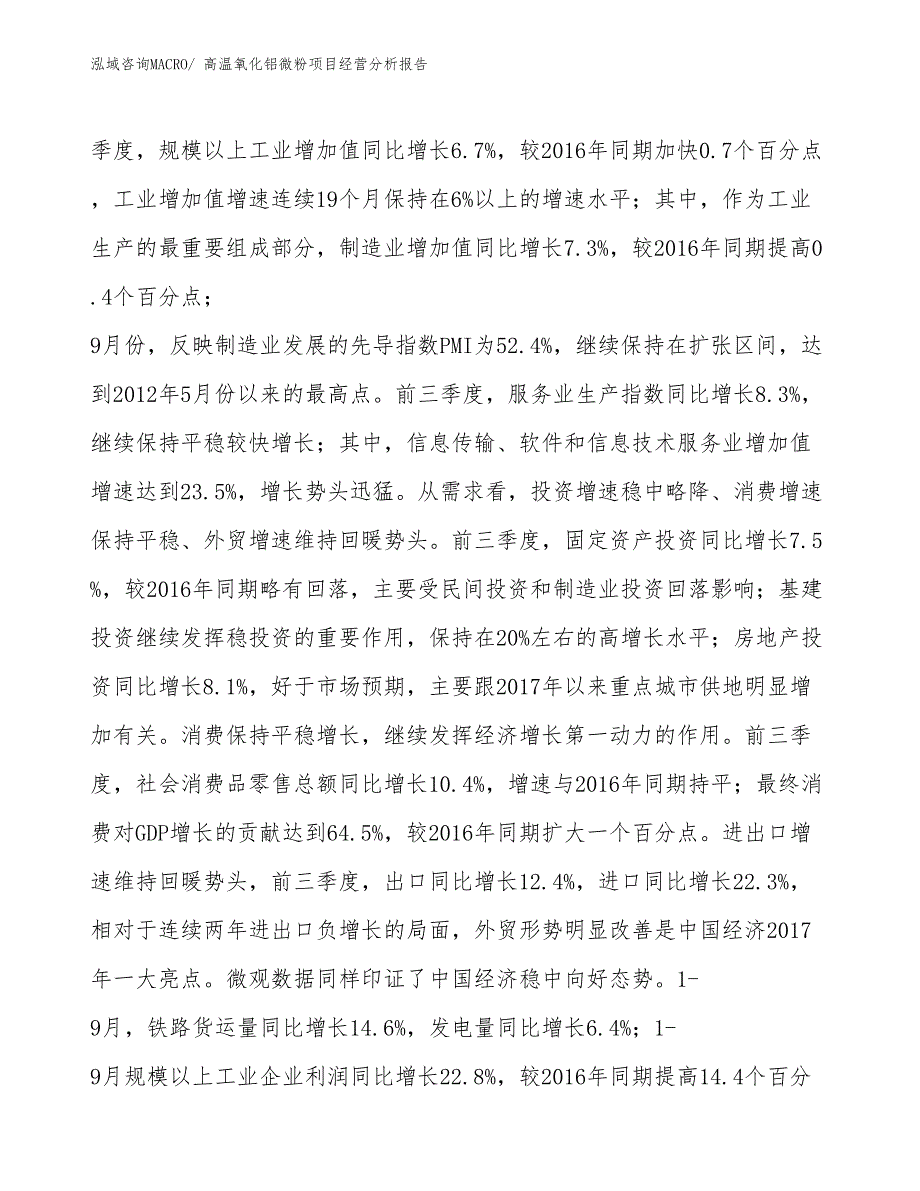 泓域咨询MACRO/ 高温氧化铝微粉项目经营分析报告

季度，规模以上工业增加值同比增长6.7%，较2016年同期加快0.7个百分点，工业增加值增速连续19个月保持在6%以上的增速水平；其中，作为工业生产的最重要组成部分，制造业增加值同比增长7.3%，较2016年同期提高0.4个百分点；

9月份，反映制造业发展的先导指数PMI为52.4%，继续保持在扩张区间，达到2012年5月份以来的最高点。前三季度，服务业生产指数同比增长8.3%，继续保持平稳较快增长；其中，信息传输、软件和信息技术服务业增加值增速达到23.5%，增长势头迅猛。从需求看，投资增速稳中略降、消费增速保持平稳、外贸增速维持回暖势头。前三季度，固定资产投资同比增长7.5%，较2016年同期略有回落，主要受民间投资和制造业投资回落影响；基建投资继续发挥稳投资的重要作用，保持在20%左右的高增长水平；房地产投资同比增长8.1%，好于市场预期，主要跟2017年以来重点城市供地明显增加有关。消费保持平稳增长，继续发挥经济增长第一动力的作用。前三季度，社会消费品零售总额同比增长10.4%，增速与2016年同期持平；最终消费对GDP增长的贡献达到64.5%，较2016年同期扩大一个百分点。进出口增速维持回暖势头，前三季度，出口同比增长12.4%，进口同比增长22.3%，相对于连续两年进出口负增长的局面，外贸形势明显改善是中国经济2017年一大亮点。微观数据同样印证了中国经济稳中向好态势。1-9月，铁路货运量同比增长14.6%，发电量同比增长6.4%；1-9月规模以上工业企业利润同比增长22.8%，较2016年同期提高14.4个百分